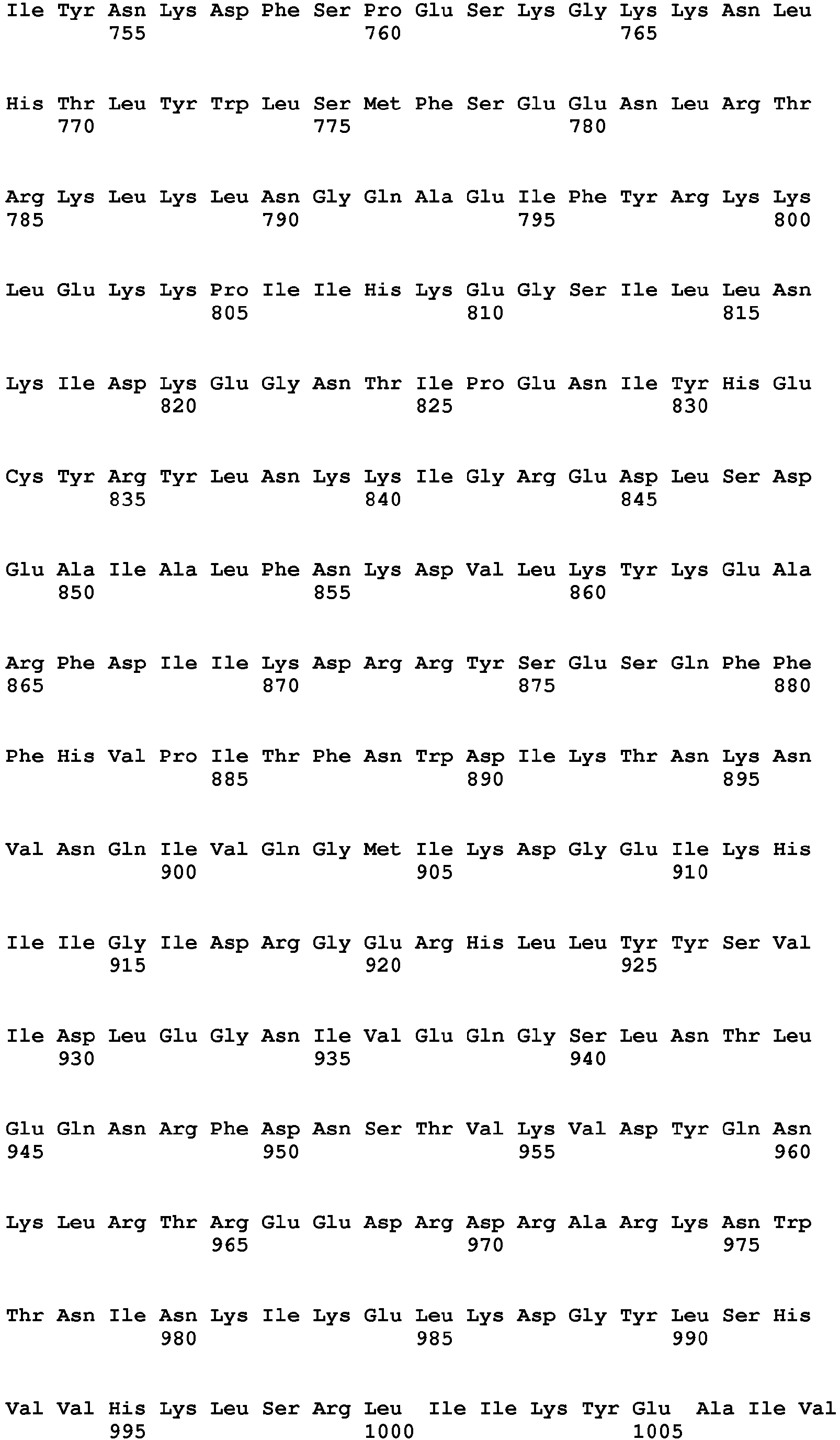 Ile Tyr Asn Lys Asp Phe Ser Pro Glu Ser Lys Gly Lys Lys Asn Leu
755 760 765

His Thr Leu Tyr Trp Leu Ser Met Phe Ser Glu Glu Asn Leu Arg Thr
770 775 780

Arg Lys Leu Lys Leu Asn Gly Gln Ala Glu Ile Phe Tyr Arg Lys Lys
785 790 795 800

Leu Glu Lys Lys Pro Ile Ile His Lys Glu Gly Ser Ile Leu Leu Asn
805 810 815

Lys Ile Asp Lys Glu Gly Asn Thr Ile Pro Glu Asn Ile Tyr His Glu
820 825 830

Cys Tyr Arg Tyr Leu Asn Lys Lys Ile Gly Arg Glu Asp Leu Ser Asp
835 840 845

Glu Ala Ile Ala Leu Phe Asn Lys Asp Val Leu Lys Tyr Lys Glu Ala
850 855 860

Arg Phe Asp Ile Ile Lys Asp Arg Arg Tyr Ser Glu Ser Gln Phe Phe
865 870 875 880

Phe His Val Pro Ile Thr Phe Asn Trp Asp Ile Lys Thr Asn Lys Asn
885 890 895

Val Asn Gln Ile Val Gln Gly Met Ile Lys Asp Gly Glu Ile Lys His
900 905 910

Ile Ile Gly Ile Asp Arg Gly Glu Arg His Leu Leu Tyr Tyr Ser Val
915 920 925

Ile Asp Leu Glu Gly Asn Ile Val Glu Gln Gly Ser Leu Asn Thr Leu
930 935 940

Glu Gln Asn Arg Phe Asp Asn Ser Thr Val Lys Val Asp Tyr Gln Asn
945 950 955 960

Lys Leu Arg Thr Arg Glu Glu Asp Arg Asp Arg Ala Arg Lys Asn Trp
965 970 975

Thr Asn Ile Asn Lys Ile Lys Glu Leu Lys Asp Gly Tyr Leu Ser His
980 985 990

Val Val His Lys Leu Ser Arg Leu Ile Ile Lys Tyr Glu Ala Ile Val
995 1000 1005